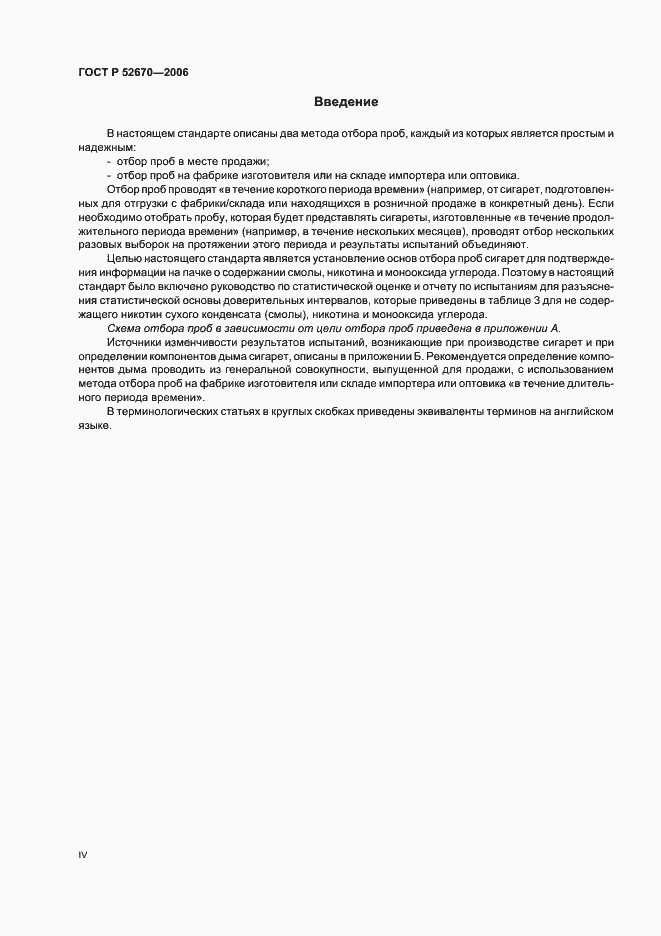 ГОСТ Р 52670—2006

Введение

В настоящем стандарте описаны два метода отбора проб, каждый из которых является простым и надежным:

- отбор проб в месте продажи;
- отбор проб на фабрике изготовителя или на складе импортера или оптовика.

Отбор проб проводят «в течение короткого периода времени» (например, от сигарет, подготовленных для отгрузки с фабрики/склада или находящихся в розничной продаже в конкретный день). Если необходимо отобрать пробу, которая будет представлять сигареты, изготовленные «в течение продолжительного периода времени» (например, в течение нескольких месяцев), проводят отбор нескольких разовых выборок на протяжении этого периода и результаты испытаний объединяют.

Целью настоящего стандарта является установление основ отбора проб сигарет для подтверждения информации на пачке о содержании смолы, никотина и монооксида углерода. Поэтому в настоящий стандарт было включено руководство по статистической оценке и отчету по испытаниям для разъяснения статистической основы доверительных интервалов, которые приведены в таблице 3 для не содержащего никотин сухого конденсата (смолы), никотина и монооксида углерода.

Схема отбора проб в зависимости от цели отбора проб приведена в приложении А.

Источники изменчивости результатов испытаний, возникающие при производстве сигарет и при определении компонентов дыма сигарет, описаны в приложении Б. Рекомендуется определение компонентов дыма проводить из генеральной совокупности, выпущенной для продажи, с использованием метода отбора проб на фабрике изготовителя или складе импортера или оптовика «в течение длительного периода времени».

В терминологических статьях в круглых скобках приведены эквиваленты терминов на английском языке.

IV